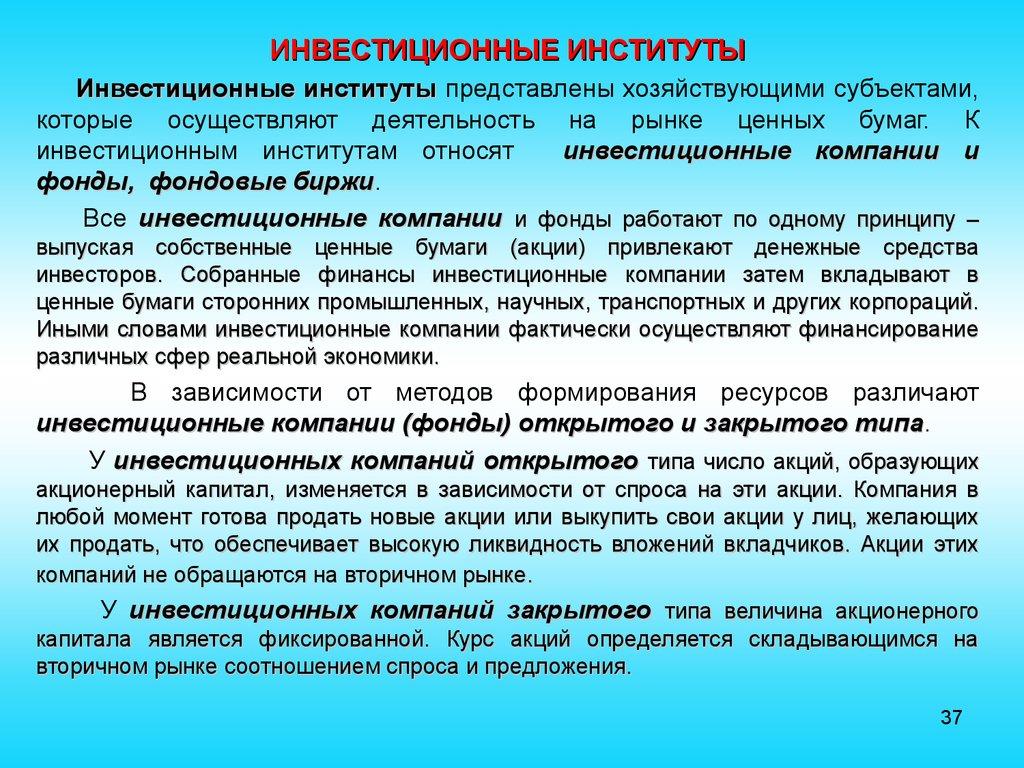 ИНВЕСТИЦИОННЫЕ ИНСТИТУТЫ

Инвестиционные институты представлены хозяйствующими субъектами, которые осуществляют деятельность на рынке ценных бумаг. К инвестиционным институтам относят инвестиционные компании и фонды, фондовые биржи.

Все инвестиционные компании и фонды работают по одному принципу – выпуская собственные ценные бумаги (акции) привлекают денежные средства инвесторов. Собранные финансы инвестиционные компании затем вкладывают в ценные бумаги сторонних промышленных, научных, транспортных и других корпораций. Иными словами инвестиционные компании фактически осуществляют финансирование различных сфер реальной экономики.

В зависимости от методов формирования ресурсов различают инвестиционные компании (фонды) открытого и закрытого типа.

У инвестиционных компаний открытого типа число акций, образующих акционерный капитал, изменяется в зависимости от спроса на эти акции. Компания в любой момент готова продать новые акции или выкупить свои акции у лиц, желающих их продать, что обеспечивает высокую ликвидность вложений вкладчиков. Акции этих компаний не обращаются на вторичном рынке.

У инвестиционных компаний закрытого типа величина акционерного капитала является фиксированной. Курс акций определяется складывающимся на вторичном рынке соотношением спроса и предложения.

37